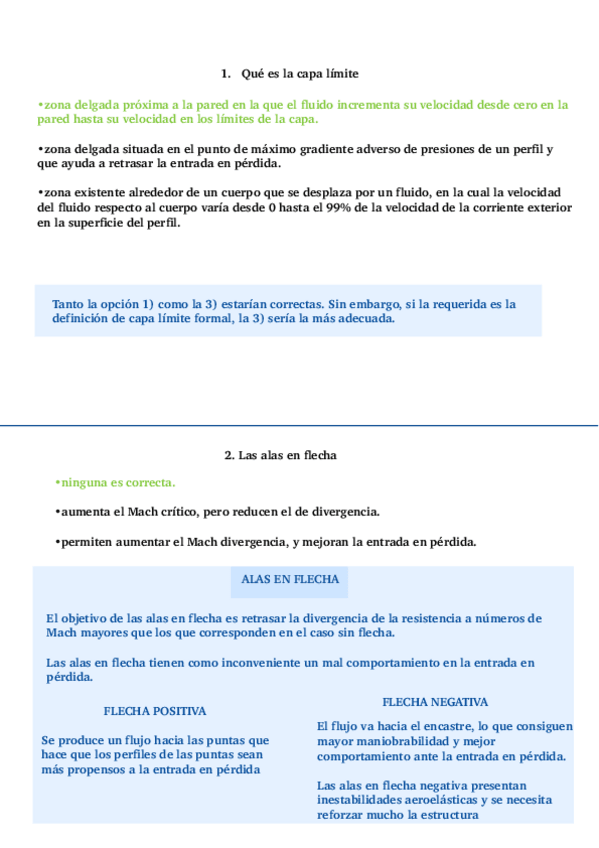 1. Qué es la capa límite

•zona delgada próxima a la pared en la que el fluido incrementa su velocidad desde cero en la pared hasta su velocidad en los límites de la capa.

•zona delgada situada en el punto de máximo gradiente adverso de presiones de un perfil y que ayuda a retrasar la entrada en pérdida.

•zona existente alrededor de un cuerpo que se desplaza por un fluido, en la cual la velocidad del fluido respecto al cuerpo varía desde 0 hasta el 99% de la velocidad de la corriente exterior en la superficie del perfil.

Tanto la opción 1) como la 3) estarían correctas. Sin embargo, si la requerida es la definición de capa límite formal, la 3) sería la más adecuada.

2. Las alas en flecha

•ninguna es correcta.

•aumenta el Mach crítico, pero reducen el de divergencia.

•permiten aumentar el Mach divergencia, y mejoran la entrada en pérdida.

ALAS EN FLECHA

El objetivo de las alas en flecha es retrasar la divergencia de la resistencia a números de Mach mayores que los que corresponden en el caso sin flecha.

Las alas en flecha tienen como inconveniente un mal comportamiento en la entrada en pérdida.

FLECHA POSITIVA

Se produce un flujo hacia las puntas que hace que los perfiles de las puntas sean más propensos a la entrada en pérdida

FLECHA NEGATIVA

El flujo va hacia el encastre, lo que consiguen mayor maniobrabilidad y mejor comportamiento ante la entrada en pérdida.

Las alas en flecha negativa presentan inestabilidades aeroelásticas y se necesita reforzar mucho la estructura